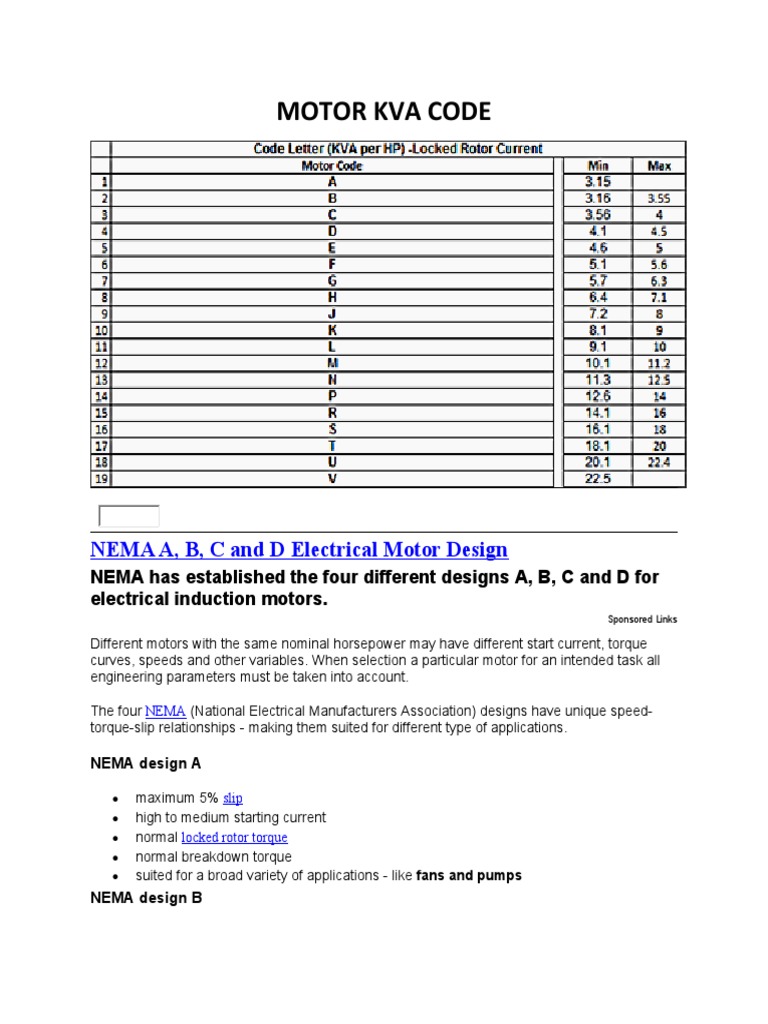 MOTOR KVA CODE

| | Code Letter (KVA per HP) -Locked Rotor Current | | |
|---|---|---|---|
| | Motor Code | Min | Max |
| 1 | A | 3.15 | |
| 2 | B | 3.16 | 3.55 |
| 3 | C | 3.56 | 4 |
| 4 | D | 4.1 | 4.5 |
| 5 | E | 4.6 | 5 |
| 6 | F | 5.1 | 5.6 |
| 7 | G | 5.7 | 6.3 |
| 8 | H | 6.4 | 7.1 |
| 9 | J | 7.2 | 8 |
| 10 | K | 8.1 | 9 |
| 11 | L | 9.1 | 10 |
| 12 | M | 10.1 | 11.2 |
| 13 | N | 11.3 | 12.5 |
| 14 | P | 12.6 | 14 |
| 15 | R | 14.1 | 16 |
| 16 | S | 16.1 | 18 |
| 17 | T | 18.1 | 20 |
| 18 | U | 20.1 | 22.4 |
| 19 | V | 22.5 | |

NEMA A, B, C and D Electrical Motor Design

NEMA has established the four different designs A, B, C and D for electrical induction motors.

Sponsored Links

Different motors with the same nominal horsepower may have different start current, torque curves, speeds and other variables. When selection a particular motor for an intended task all engineering parameters must be taken into account.

The four NEMA (National Electrical Manufacturers Association) designs have unique speed-torque-slip relationships - making them suited for different type of applications.

NEMA design A

- maximum 5% slip
- high to medium starting current
- normal locked rotor torque
- normal breakdown torque
- suited for a broad variety of applications - like fans and pumps

NEMA design B